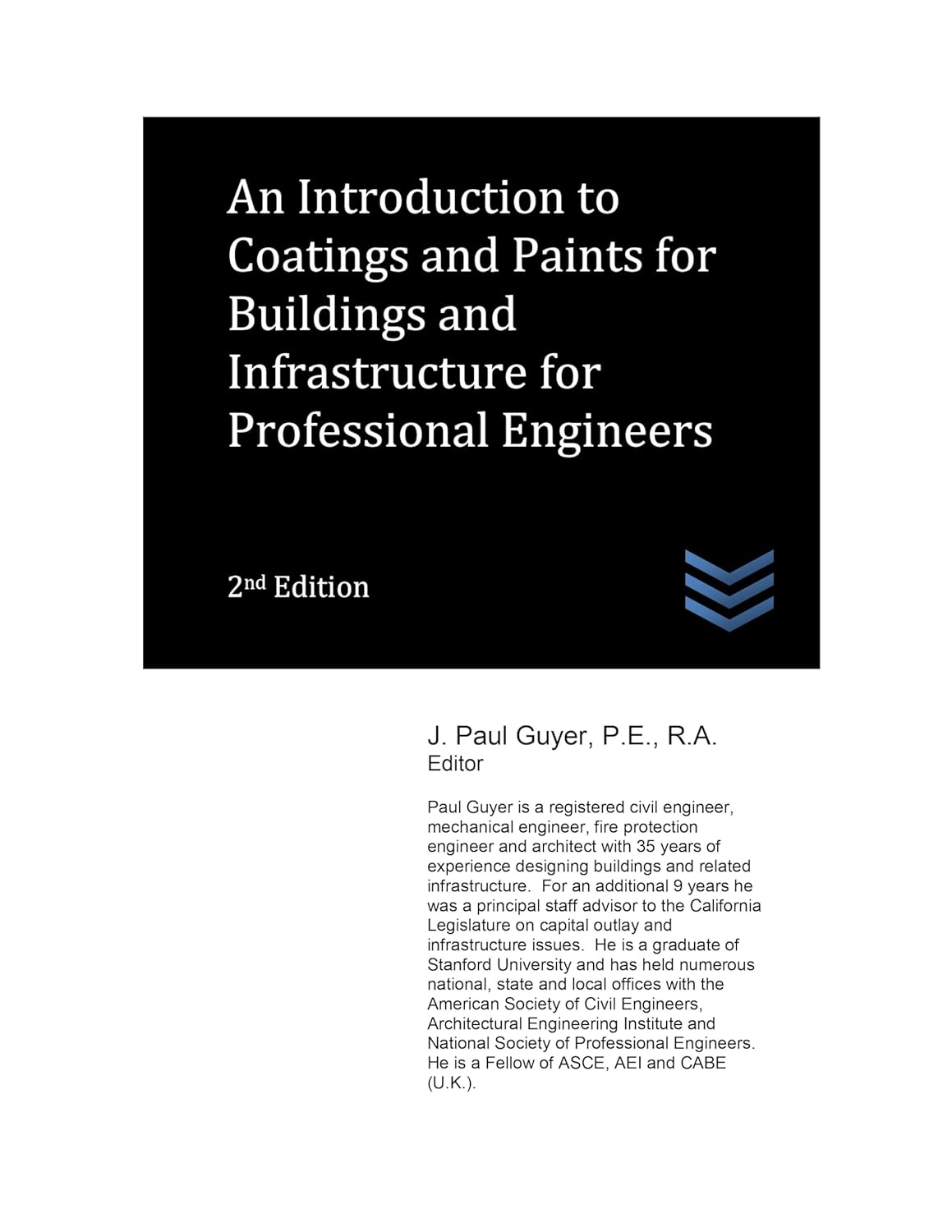 An Introduction to Coatings and Paints for Buildings and Infrastructure for Professional Engineers

2nd Edition

J. Paul Guyer, P.E., R.A.
Editor

Paul Guyer is a registered civil engineer, mechanical engineer, fire protection engineer and architect with 35 years of experience designing buildings and related infrastructure. For an additional 9 years he was a principal staff advisor to the California Legislature on capital outlay and infrastructure issues. He is a graduate of Stanford University and has held numerous national, state and local offices with the American Society of Civil Engineers, Architectural Engineering Institute and National Society of Professional Engineers. He is a Fellow of ASCE, AEI and CABE (U.K.).